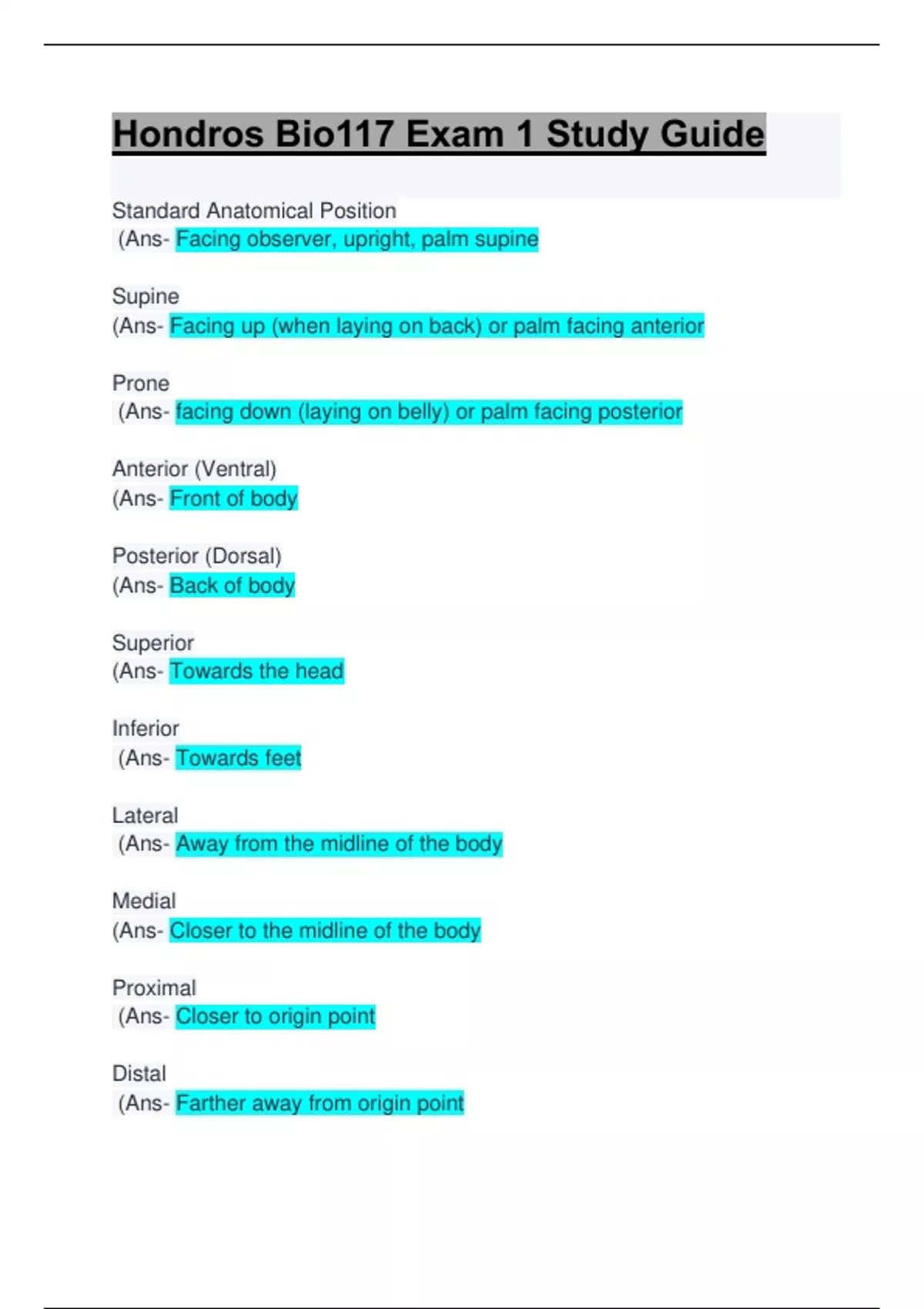 Hondros Bio117 Exam 1 Study Guide

Standard Anatomical Position
(Ans- Facing observer, upright, palm supine

Supine
(Ans- Facing up (when laying on back) or palm facing anterior

Prone
(Ans- facing down (laying on belly) or palm facing posterior

Anterior (Ventral)
(Ans- Front of body

Posterior (Dorsal)
(Ans- Back of body

Superior
(Ans- Towards the head

Inferior
(Ans- Towards feet

Lateral
(Ans- Away from the midline of the body

Medial
(Ans- Closer to the midline of the body

Proximal
(Ans- Closer to origin point

Distal
(Ans- Farther away from origin point